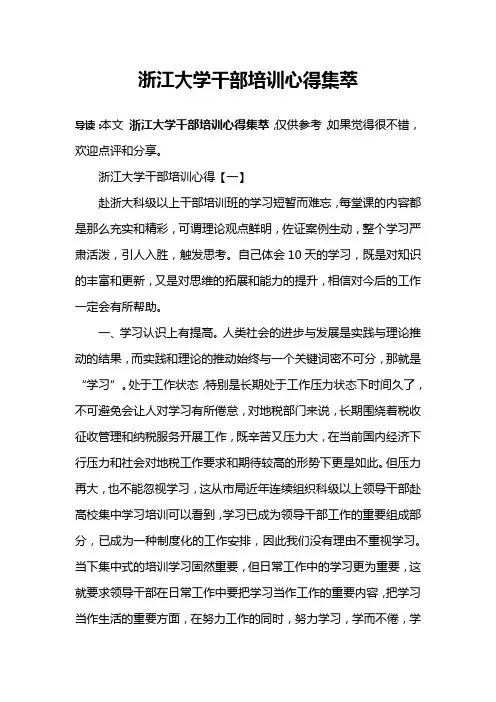 浙江大学干部培训心得集萃

导读：本文 浙江大学干部培训心得集萃，仅供参考，如果觉得很不错，欢迎点评和分享。

浙江大学干部培训心得【一】

赴浙大科级以上干部培训班的学习短暂而难忘，每堂课的内容都是那么充实和精彩，可谓理论观点鲜明，佐证案例生动，整个学习严肃活泼，引人入胜，触发思考。自己体会10天的学习，既是对知识的丰富和更新，又是对思维的拓展和能力的提升，相信对今后的工作一定会有所帮助。

一、学习认识上有提高。人类社会的进步与发展是实践与理论推动的结果，而实践和理论的推动始终与一个关键词密不可分，那就是“学习”。处于工作状态，特别是长期处于工作压力状态下时间久了，不可避免会让人对学习有所倦怠，对地税部门来说，长期围绕着税收征收管理和纳税服务开展工作，既辛苦又压力大，在当前国内经济下行压力和社会对地税工作要求和期待较高的形势下更是如此。但压力再大，也不能忽视学习，这从市局近年连续组织科级以上领导干部赴高校集中学习培训可以看到，学习已成为领导干部工作的重要组成部分，已成为一种制度化的工作安排，因此我们没有理由不重视学习。当下集中式的培训学习固然重要，但日常工作中的学习更为重要，这就要求领导干部在日常工作中要把学习当作工作的重要内容，把学习当作生活的重要方面，在努力工作的同时，努力学习，学而不倦，学